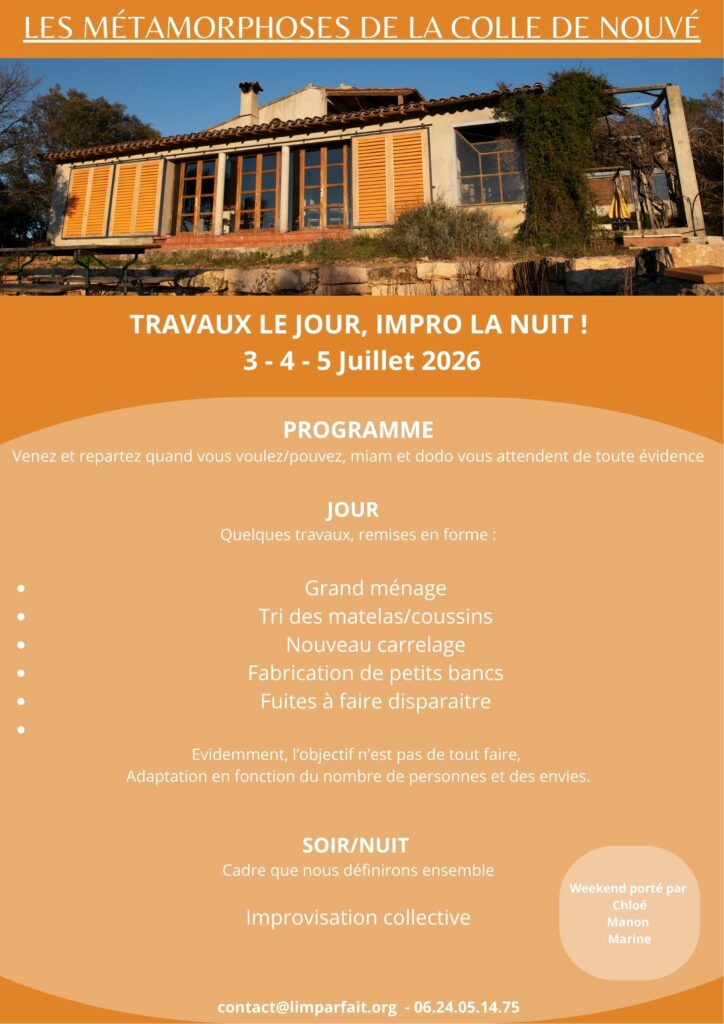 LES MÉTAMORPHOSES DE LA COLLE DE NOUVÉ

TRAVAUX LE JOUR, IMPRO LA NUIT !
3 - 4 - 5 Juillet 2026

PROGRAMME
Venez et repartez quand vous voulez/pouvez, miam et dodo vous attendent de toute évidence

JOUR
Quelques travaux, remises en forme :

- Grand ménage
- Tri des matelas/coussins
- Nouveau carrelage
- Fabrication de petits bancs
- Fuites à faire disparaitre
-

Evidemment, l'objectif n'est pas de tout faire,
Adaptation en fonction du nombre de personnes et des envies.

SOIR/NUIT
Cadre que nous définirons ensemble

Improvisation collective

Weekend porté par
Chloé
Manon
Marine

contact@limparfait.org - 06.24.05.14.75